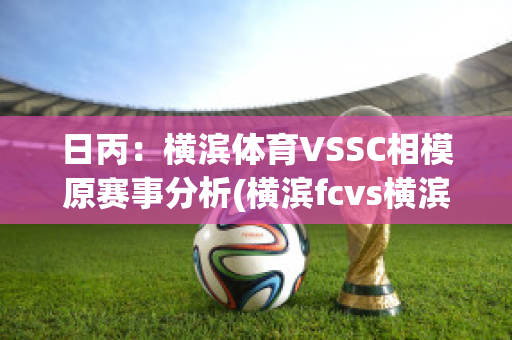 日丙：横滨体育VSSC相模原赛事分析(横滨fcvs横滨